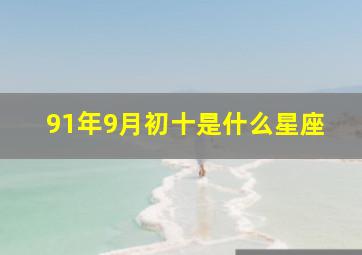 91年9月初十是什么星座